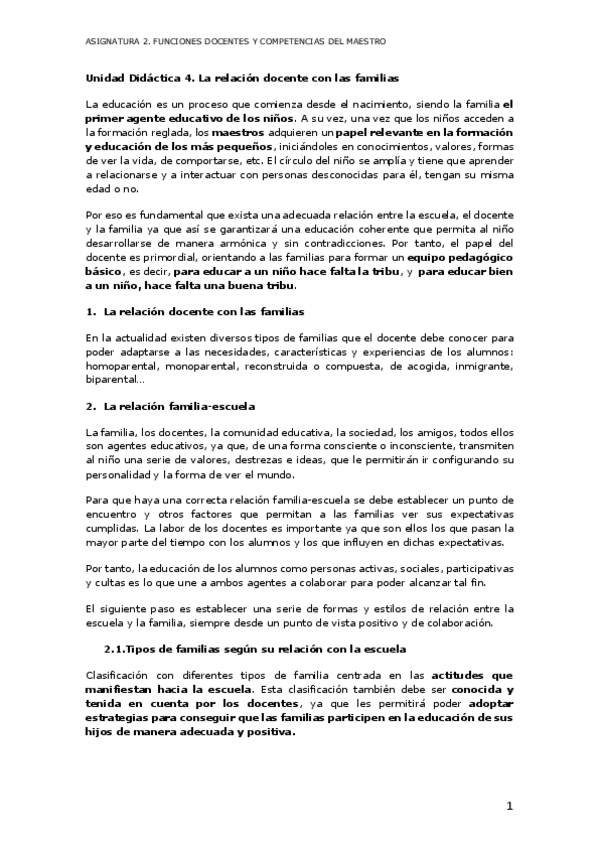 ASIGNATURA 2. FUNCIONES DOCENTES Y COMPETENCIAS DEL MAESTRO

Unidad Didáctica 4. La relación docente con las familias

La educación es un proceso que comienza desde el nacimiento, siendo la familia el primer agente educativo de los niños. A su vez, una vez que los niños acceden a la formación reglada, los maestros adquieren un papel relevante en la formación y educación de los más pequeños, iniciándoles en conocimientos, valores, formas de ver la vida, de comportarse, etc. El círculo del niño se amplía y tiene que aprender a relacionarse y a interactuar con personas desconocidas para él, tengan su misma edad o no.

Por eso es fundamental que exista una adecuada relación entre la escuela, el docente y la familia ya que así se garantizará una educación coherente que permita al niño desarrollarse de manera armónica y sin contradicciones. Por tanto, el papel del docente es primordial, orientando a las familias para formar un equipo pedagógico básico, es decir, para educar a un niño hace falta la tribu, y para educar bien a un niño, hace falta una buena tribu.

1. La relación docente con las familias

En la actualidad existen diversos tipos de familias que el docente debe conocer para poder adaptarse a las necesidades, características y experiencias de los alumnos: homoparental, monoparental, reconstruida o compuesta, de acogida, inmigrante, biparental…

2. La relación familia-escuela

La familia, los docentes, la comunidad educativa, la sociedad, los amigos, todos ellos son agentes educativos, ya que, de una forma consciente o inconsciente, transmiten al niño una serie de valores, destrezas e ideas, que le permitirán ir configurando su personalidad y la forma de ver el mundo.

Para que haya una correcta relación familia-escuela se debe establecer un punto de encuentro y otros factores que permitan a las familias ver sus expectativas cumplidas. La labor de los docentes es importante ya que son ellos los que pasan la mayor parte del tiempo con los alumnos y los que influyen en dichas expectativas.

Por tanto, la educación de los alumnos como personas activas, sociales, participativas y cultas es lo que une a ambos agentes a colaborar para poder alcanzar tal fin.

El siguiente paso es establecer una serie de formas y estilos de relación entre la escuela y la familia, siempre desde un punto de vista positivo y de colaboración.

2.1.Tipos de familias según su relación con la escuela

Clasificación con diferentes tipos de familia centrada en las actitudes que manifiestan hacia la escuela. Esta clasificación también debe ser conocida y tenida en cuenta por los docentes, ya que les permitirá poder adoptar estrategias para conseguir que las familias participen en la educación de sus hijos de manera adecuada y positiva.

1